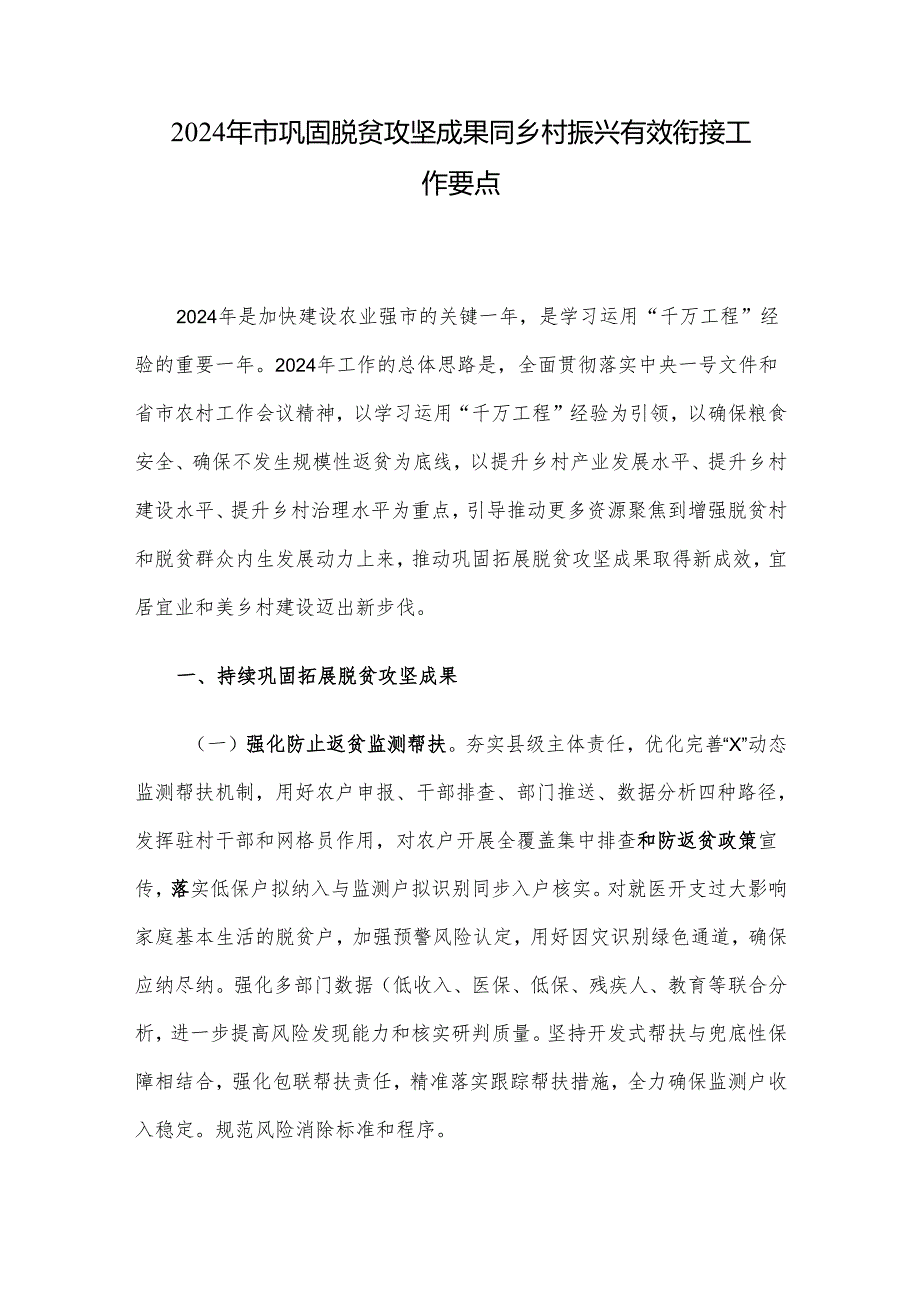 2024年市巩固脱贫攻坚成果同乡村振兴有效衔接工作要点

2024年是加快建设农业强市的关键一年，是学习运用“千万工程”经验的重要一年。2024年工作的总体思路是，全面贯彻落实中央一号文件和省市农村工作会议精神，以学习运用“千万工程”经验为引领，以确保粮食安全、确保不发生规模性返贫为底线，以提升乡村产业发展水平、提升乡村建设水平、提升乡村治理水平为重点，引导推动更多资源聚焦到增强脱贫村和脱贫群众内生发展动力上来，推动巩固拓展脱贫攻坚成果取得新成效，宜居宜业和美乡村建设迈出新步伐。

一、持续巩固拓展脱贫攻坚成果

（一）强化防止返贫监测帮扶。夯实县级主体责任，优化完善“X”动态监测帮扶机制，用好农户申报、干部排查、部门推送、数据分析四种路径，发挥驻村干部和网格员作用，对农户开展全覆盖集中排查和防返贫政策宣传，落实低保户拟纳入与监测户拟识别同步入户核实。对就医开支过大影响家庭基本生活的脱贫户，加强预警风险认定，用好因灾识别绿色通道，确保应纳尽纳。强化多部门数据（低收入、医保、低保、残疾人、教育等联合分析，进一步提高风险发现能力和核实研判质量。坚持开发式帮扶与兜底性保障相结合，强化包联帮扶责任，精准落实跟踪帮扶措施，全力确保监测户收入稳定。规范风险消除标准和程序。